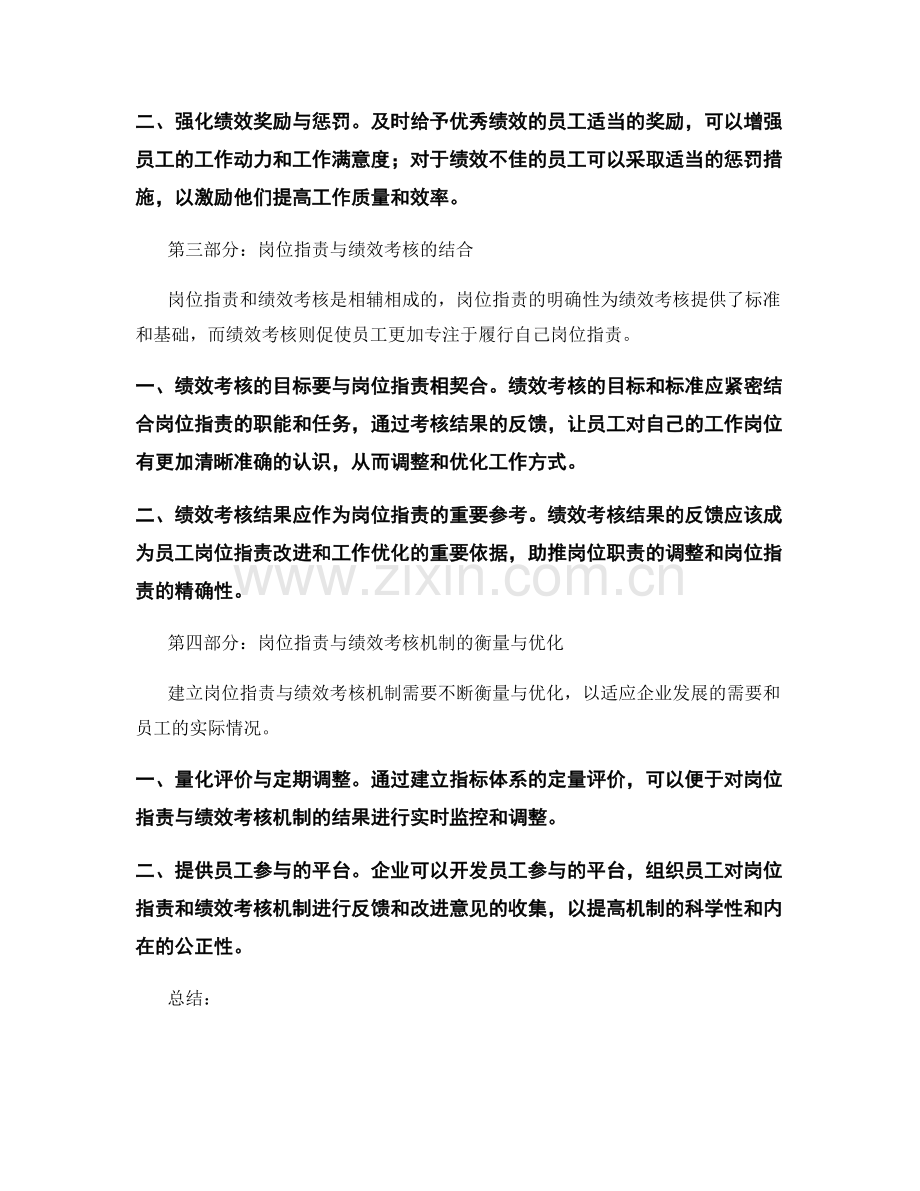 二、强化绩效奖励与惩罚。及时给予优秀绩效的员工适当的奖励，可以增强员工的工作动力和工作满意度；对于绩效不佳的员工可以采取适当的惩罚措施，以激励他们提高工作质量和效率。

第三部分：岗位指责与绩效考核的结合

岗位指责和绩效考核是相辅相成的，岗位指责的明确性为绩效考核提供了标准和基础，而绩效考核则促使员工更加专注于履行自己岗位指责。

一、绩效考核的目标要与岗位指责相契合。绩效考核的目标和标准应紧密结合岗位指责的职能和任务，通过考核结果的反馈，让员工对自己的工作岗位有更加清晰准确的认识，从而调整和优化工作方式。

二、绩效考核结果应作为岗位指责的重要参考。绩效考核结果的反馈应该成为员工岗位指责改进和工作优化的重要依据，助推岗位职责的调整和岗位指责的精确性。

第四部分：岗位指责与绩效考核机制的衡量与优化

建立岗位指责与绩效考核机制需要不断衡量与优化，以适应企业发展的需要和员工的实际情况。

一、量化评价与定期调整。通过建立指标体系的定量评价，可以便于对岗位指责与绩效考核机制的结果进行实时监控和调整。

二、提供员工参与的平台。企业可以开发员工参与的平台，组织员工对岗位指责和绩效考核机制进行反馈和改进意见的收集，以提高机制的科学性和内在的公正性。

总结：

www.zixin.com.cn